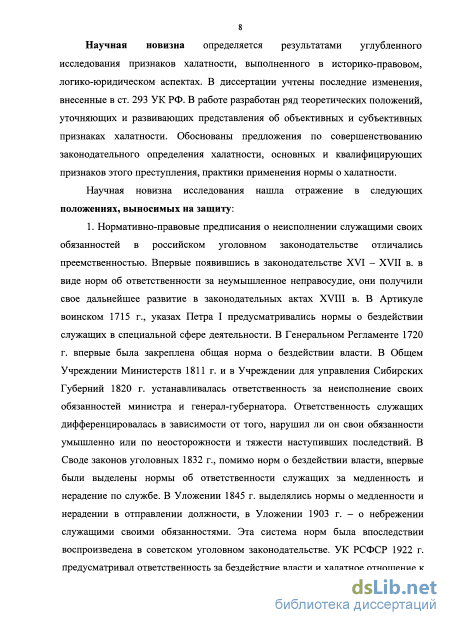 8

Научная новизна определяется результатами углубленного исследования признаков халатности, выполненного в историко-правовом, логико-юридическом аспектах. В диссертации учтены последние изменения, внесенные в ст. 293 УК РФ. В работе разработан ряд теоретических положений, уточняющих и развивающих представления об объективных и субъективных признаках халатности. Обоснованы предложения по совершенствованию законодательного определения халатности, основных и квалифицирующих признаков этого преступления, практики применения нормы о халатности.

Научная новизна исследования нашла отражение в следующих положениях, выносимых на защиту:

1. Нормативно-правовые предписания о неисполнении служащими своих обязанностей в российском уголовном законодательстве отличались преемственностью. Впервые появившись в законодательстве XVI – XVII в. в виде норм об ответственности за неумышленное неправосудие, они получили свое дальнейшее развитие в законодательных актах XVIII в. В Артикуле воинском 1715 г., указах Петра I предусматривались нормы о бездействии служащих в специальной сфере деятельности. В Генеральном Регламенте 1720 г. впервые была закреплена общая норма о бездействии власти. В Общем Учреждении Министерств 1811 г. и в Учреждении для управления Сибирских Губерний 1820 г. устанавливалась ответственность за неисполнение своих обязанностей министра и генерал-губернатора. Ответственность служащих дифференцировалась в зависимости от того, нарушил ли он свои обязанности умышленно или по неосторожности и тяжести наступивших последствий. В Своде законов уголовных 1832 г., помимо норм о бездействии власти, впервые были выделены нормы об ответственности служащих за медленность и нерадение по службе. В Уложении 1845 г. выделялись нормы о медленности и нерадении в отправлении должности, в Уложении 1903 г. – о небрежении служащими своими обязанностями. Эта система норм была впоследствии воспроизведена в советском уголовном законодательстве. УК РСФСР 1922 г. предусматривал ответственность за бездействие власти и халатное отношение к

dsLib.net
библиотека диссертаций